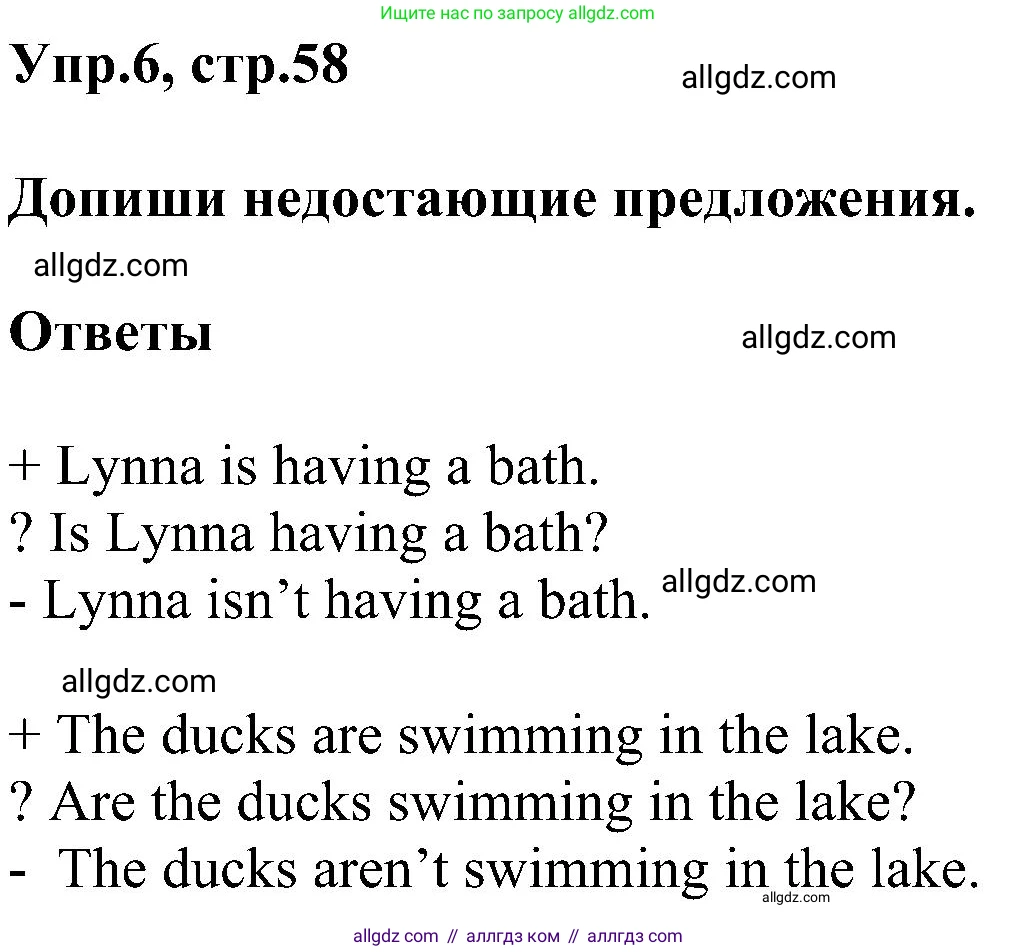 Ищите нас по запросу allgdz.com

Упр.6, стр.58

allgdz.com

Допиши недостающие предложения.

allgdz.com

Ответы

allgdz.com

+ Lynna is having a bath.
? Is Lynna having a bath?
- Lynna isn’t having a bath.

allgdz.com

allgdz.com

+ The ducks are swimming in the lake.
? Are the ducks swimming in the lake?
- The ducks aren’t swimming in the lake.

allgdz.com

allgdz com // аллгдз ком // аллгдз com